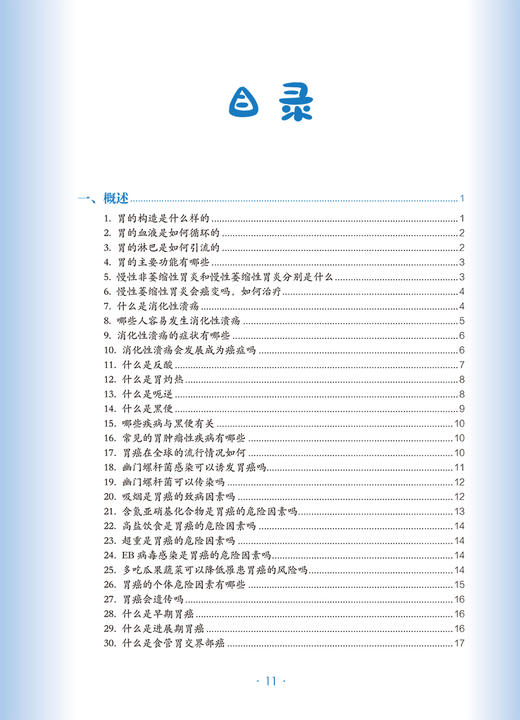 目录

一、概述 1

1.胃的构造是什么样的 1
2.胃的血液是如何循环的 2
3.胃的淋巴是如何引流的 2
4.胃的主要功能有哪些 3
5.慢性非萎缩性胃炎和慢性萎缩性胃炎分别是什么 3
6.慢性萎缩性胃炎会癌变吗，如何治疗 4
7.什么是消化性溃疡 4
8.哪些人容易发生消化性溃疡 5
9.消化性溃疡的症状有哪些 6
10.消化性溃疡会发展成为癌症吗 6
11.什么是反酸 7
12.什么是胃灼热 8
13.什么是呃逆 8
14.什么是黑便 9
15.哪些疾病与黑便有关 10
16.常见的胃肿瘤性疾病有哪些 10
17.胃癌在全球的流行情况如何 10
18.幽门螺杆菌感染可以诱发胃癌吗 11
19.幽门螺杆菌可以传染吗 12
20.吸烟是胃癌的致病因素吗 12
21.含氮亚硝基化合物是胃癌的危险因素吗 13
22.高盐饮食是胃癌的危险因素吗 14
23.超重是胃癌的危险因素吗 14
24.EB病毒感染是胃癌的危险因素吗 14
25.多吃瓜果蔬菜可以降低罹患胃癌的风险吗 14
26.胃癌的个体危险因素有哪些 15
27.胃癌会遗传吗 16
28.什么是早期胃癌 16
29.什么是进展期胃癌 16
30.什么是食管胃交界部癌 17

· 11 ·